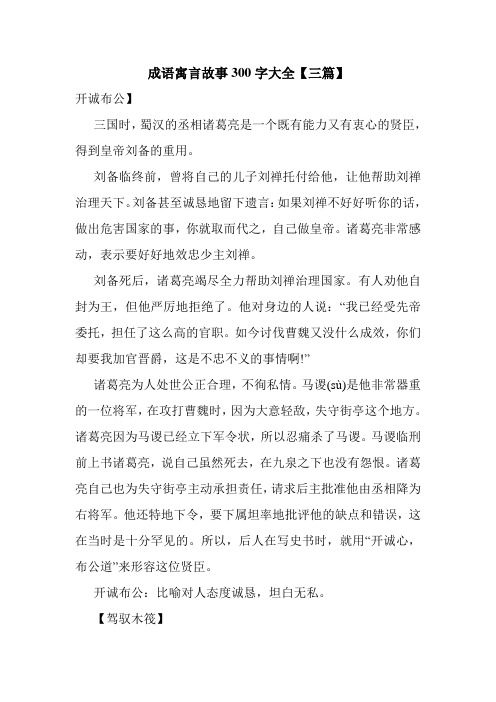 成语寓言故事300字大全【三篇】

开诚布公】

三国时，蜀汉的丞相诸葛亮是一个既有能力又有衷心的贤臣，得到皇帝刘备的重用。

刘备临终前，曾将自己的儿子刘禅托付给他，让他帮助刘禅治理天下。刘备甚至诚恳地留下遗言：如果刘禅不好好听你的话，做出危害国家的事，你就取而代之，自己做皇帝。诸葛亮非常感动，表示要好好地效忠少主刘禅。

刘备死后，诸葛亮竭尽全力帮助刘禅治理国家。有人劝他自封为王，但他严厉地拒绝了。他对身边的人说："我已经受先帝委托，担任了这么高的官职。如今讨伐曹魏又没什么成效，你们却要我加官晋爵，这是不忠不义的事情啊!"

诸葛亮为人处世公正合理，不徇私情。马谡(sù)是他非常器重的一位将军，在攻打曹魏时，因为大意轻敌，失守街亭这个地方。诸葛亮因为马谡已经立下军令状，所以忍痛杀了马谡。马谡临刑前上书诸葛亮，说自己虽然死去，在九泉之下也没有怨恨。诸葛亮自己也为失守街亭主动承担责任，请求后主批准他由丞相降为右将军。他还特地下令，要下属坦率地批评他的缺点和错误，这在当时是十分罕见的。所以，后人在写史书时，就用"开诚心，布公道"来形容这位贤臣。

开诚布公：比喻对人态度诚恳，坦白无私。

【驾驭木筏】